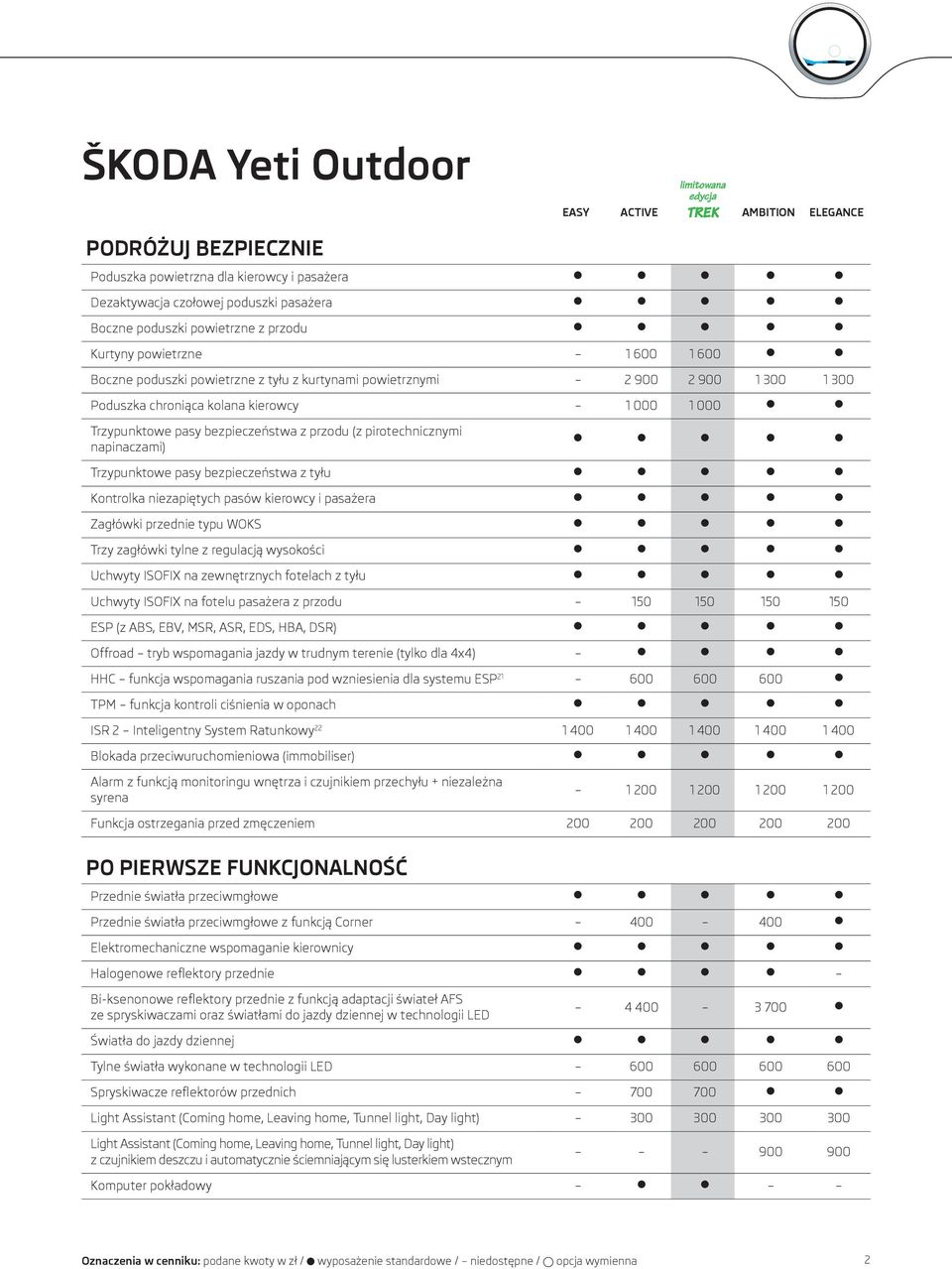 ŠKODA Yeti Outdoor

| | EASY | ACTIVE | limitowana edycja TREK | AMBITION | ELEGANCE |
|---|---|---|---|---|---|
| **PODRÓŻUJ BEZPIECZNIE** | | | | | |
| Poduszka powietrzna dla kierowcy i pasażera | ● | ● | ● | ● | ● |
| Dezaktywacja czołowej poduszki pasażera | ● | ● | ● | ● | ● |
| Boczne poduszki powietrzne z przodu | ● | ● | ● | ● | ● |
| Kurtyny powietrzne | – | 1 600 | 1 600 | ● | ● |
| Boczne poduszki powietrzne z tyłu z kurtynami powietrznymi | – | 2 900 | 2 900 | 1 300 | 1 300 |
| Poduszka chroniąca kolana kierowcy | – | 1 000 | 1 000 | ● | ● |
| Trzypunktowe pasy bezpieczeństwa z przodu (z pirotechnicznymi napinaczami) | ● | ● | ● | ● | ● |
| Trzypunktowe pasy bezpieczeństwa z tyłu | ● | ● | ● | ● | ● |
| Kontrolka niezapiętych pasów kierowcy i pasażera | ● | ● | ● | ● | ● |
| Zagłówki przednie typu WOKS | ● | ● | ● | ● | ● |
| Trzy zagłówki tylne z regulacją wysokości | ● | ● | ● | ● | ● |
| Uchwyty ISOFIX na zewnętrznych fotelach z tyłu | ● | ● | ● | ● | ● |
| Uchwyty ISOFIX na fotelu pasażera z przodu | – | 150 | 150 | 150 | 150 |
| ESP (z ABS, EBV, MSR, ASR, EDS, HBA, DSR) | ● | ● | ● | ● | ● |
| Offroad – tryb wspomagania jazdy w trudnym terenie (tylko dla 4x4) | – | ● | ● | ● | ● |
| HHC – funkcja wspomagania ruszania pod wzniesienia dla systemu ESP$^{21}$ | – | 600 | 600 | 600 | ● |
| TPM – funkcja kontroli ciśnienia w oponach | ● | ● | ● | ● | ● |
| ISR 2 – Inteligentny System Ratunkowy$^{22}$ | 1 400 | 1 400 | 1 400 | 1 400 | 1 400 |
| Blokada przeciwuruchomieniowa (immobiliser) | ● | ● | ● | ● | ● |
| Alarm z funkcją monitoringu wnętrza i czujnikiem przechyłu + niezależna syrena | – | 1 200 | 1 200 | 1 200 | 1 200 |
| Funkcja ostrzegania przed zmęczeniem | 200 | 200 | 200 | 200 | 200 |
| **PO PIERWSZE FUNKCJONALNOŚĆ** | | | | | |
| Przednie światła przeciwmgłowe | ● | ● | ● | ● | ● |
| Przednie światła przeciwmgłowe z funkcją Corner | – | 400 | – | 400 | ● |
| Elektromechaniczne wspomaganie kierownicy | ● | ● | ● | ● | ● |
| Halogenowe reflektory przednie | ● | ● | ● | ● | – |
| Bi-ksenonowe reflektory przednie z funkcją adaptacji świateł AFS ze spryskiwaczami oraz światłami do jazdy dziennej w technologii LED | – | 4 400 | – | 3 700 | ● |
| Światła do jazdy dziennej | ● | ● | ● | ● | ● |
| Tylne światła wykonane w technologii LED | – | 600 | 600 | 600 | 600 |
| Spryskiwacze reflektorów przednich | – | 700 | 700 | ● | ● |
| Light Assistant (Coming home, Leaving home, Tunnel light, Day light) | – | 300 | 300 | 300 | 300 |
| Light Assistant (Coming home, Leaving home, Tunnel light, Day light) z czujnikiem deszczu i automatycznie ściemniającym się lusterkiem wstecznym | – | – | – | 900 | 900 |
| Komputer pokładowy | – | ● | ● | – | – |

Oznaczenia w cenniku: podane kwoty w zł / ● wyposażenie standardowe / – niedostępne / ○ opcja wymienna

2